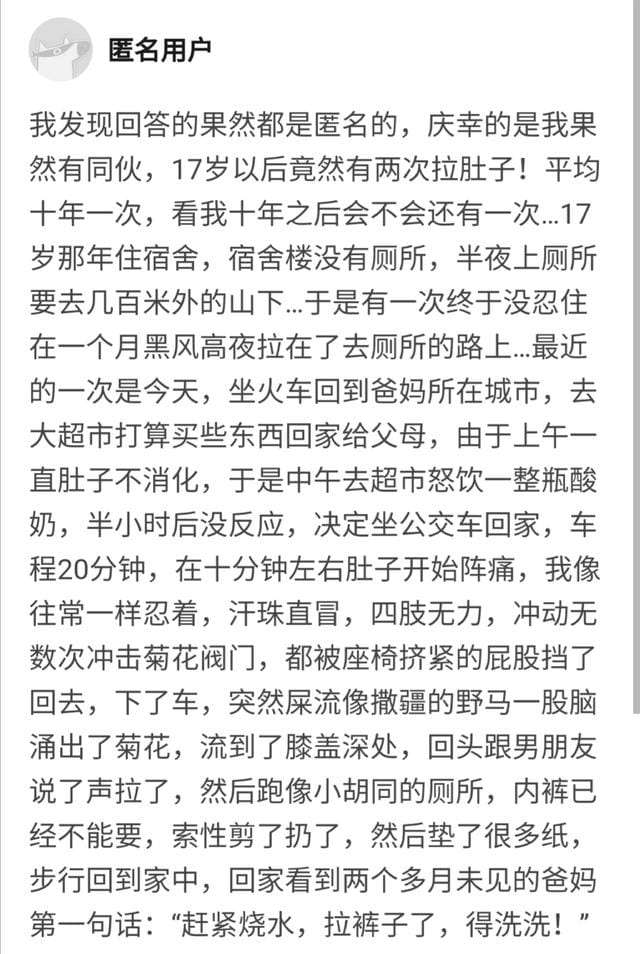 匿名用户

我发现回答的果然都是匿名的，庆幸的是我果然有同伙，17岁以后竟然有两次拉肚子！平均十年一次，看我十年之后会不会还有一次…17岁那年住宿舍，宿舍楼没有厕所，半夜上厕所要去几百米外的山下…于是有一次终于没忍住在一个月黑风高夜拉在了去厕所的路上…最近的一次是今天，坐火车回到爸妈所在城市，去大超市打算买些东西回家给父母，由于上午一直肚子不消化，于是中午去超市怒饮一整瓶酸奶，半小时后没反应，决定坐公交车回家，车程20分钟，在十分钟左右肚子开始阵痛，我像往常一样忍着，汗珠直冒，四肢无力，冲动无数次冲击菊花阀门，都被座椅挤紧的屁股挡了回去，下了车，突然屎流像撒疆的野马一股脑涌出了菊花，流到了膝盖深处，回头跟男朋友说了声拉了，然后跑像小胡同的厕所，内裤已经不能要，索性剪了扔了，然后垫了很多纸，步行回到家中，回家看到两个多月未见的爸妈第一句话：“赶紧烧水，拉裤子了，得洗洗！”